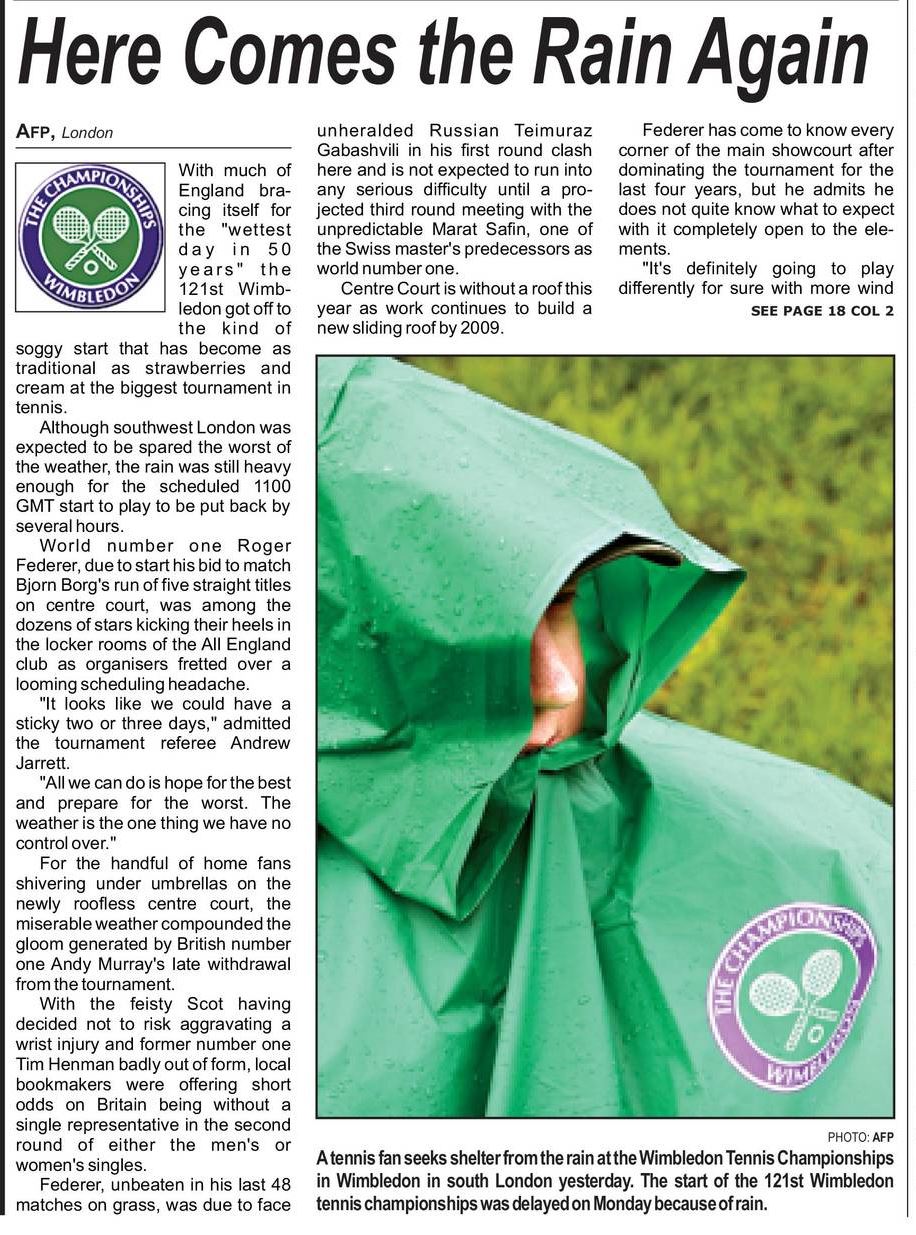 Here Comes the Rain Again

AFP, London

THE CHAMPIONSHIPS WIMBLEDON

With much of England bracing itself for the "wettest day in 50 years" the 121st Wimbledon got off to the kind of soggy start that has become as traditional as strawberries and cream at the biggest tournament in tennis.

Although southwest London was expected to be spared the worst of the weather, the rain was still heavy enough for the scheduled 1100 GMT start to play to be put back by several hours.

World number one Roger Federer, due to start his bid to match Bjorn Borg's run of five straight titles on centre court, was among the dozens of stars kicking their heels in the locker rooms of the All England club as organisers fretted over a looming scheduling headache.

"It looks like we could have a sticky two or three days," admitted the tournament referee Andrew Jarrett.

"All we can do is hope for the best and prepare for the worst. The weather is the one thing we have no control over."

For the handful of home fans shivering under umbrellas on the newly roofless centre court, the miserable weather compounded the gloom generated by British number one Andy Murray's late withdrawal from the tournament.

With the feisty Scot having decided not to risk aggravating a wrist injury and former number one Tim Henman badly out of form, local bookmakers were offering short odds on Britain being without a single representative in the second round of either the men's or women's singles.

Federer, unbeaten in his last 48 matches on grass, was due to face unheralded Russian Teimuraz Gabashvili in his first round clash here and is not expected to run into any serious difficulty until a projected third round meeting with the unpredictable Marat Safin, one of the Swiss master's predecessors as world number one.

Centre Court is without a roof this year as work continues to build a new sliding roof by 2009.

Federer has come to know every corner of the main showcourt after dominating the tournament for the last four years, but he admits he does not quite know what to expect with it completely open to the elements.

"It's definitely going to play differently for sure with more wind

SEE PAGE 18 COL 2

THE CHAMPIONSHIPS WIMBLEDON

PHOTO: AFP

A tennis fan seeks shelter from the rain at the Wimbledon Tennis Championships in Wimbledon in south London yesterday. The start of the 121st Wimbledon tennis championships was delayed on Monday because of rain.